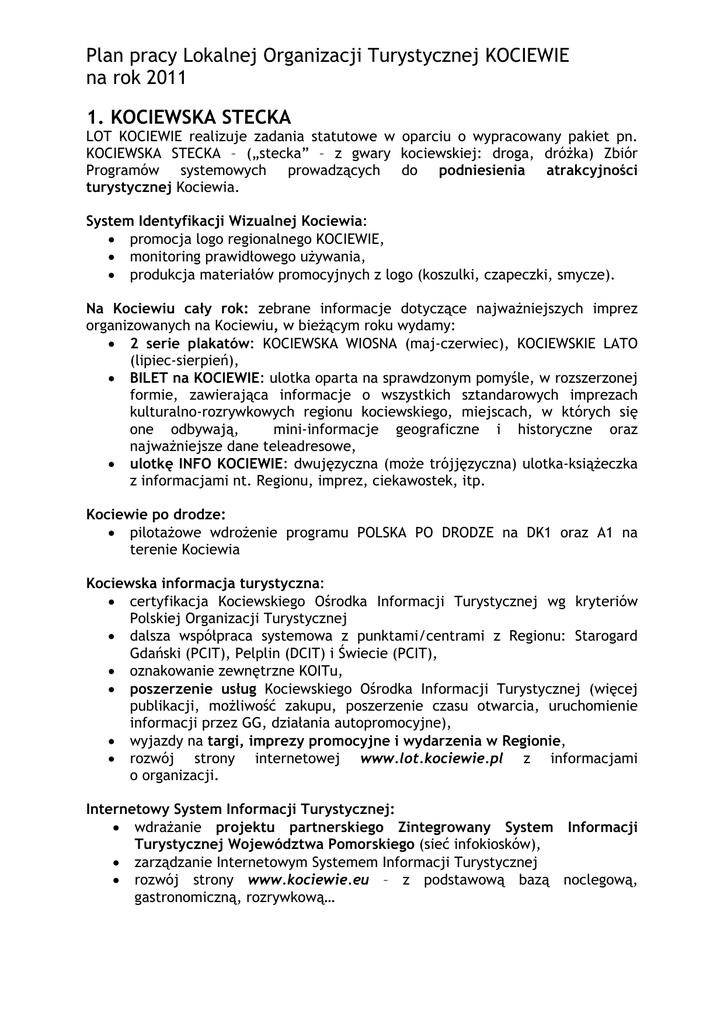 Plan pracy Lokalnej Organizacji Turystycznej KOCIEWIE na rok 2011

1. KOCIEWSKA STECKA
LOT KOCIEWIE realizuje zadania statutowe w oparciu o wypracowany pakiet pn. KOCIEWSKA STECKA – („stecka” – z gwary kociewskiej: droga, dróżka) Zbiór Programów systemowych prowadzących do podniesienia atrakcyjności turystycznej Kociewia.

System Identyfikacji Wizualnej Kociewia:
• promocja logo regionalnego KOCIEWIE,
• monitoring prawidłowego używania,
• produkcja materiałów promocyjnych z logo (koszulki, czapeczki, smycze).

Na Kociewiu cały rok: zebrane informacje dotyczące najważniejszych imprez organizowanych na Kociewiu, w bieżącym roku wydamy:
• 2 serie plakatów: KOCIEWSKA WIOSNA (maj-czerwiec), KOCIEWSKIE LATO (lipiec-sierpień),
• BILET na KOCIEWIE: ulotka oparta na sprawdzonym pomyśle, w rozszerzonej formie, zawierająca informacje o wszystkich sztandarowych imprezach kulturalno-rozrywkowych regionu kociewskiego, miejscach, w których się one odbywają, mini-informacje geograficzne i historyczne oraz najważniejsze dane teleadresowe,
• ulotkę INFO KOCIEWIE: dwujęzyczna (może trójjęzyczna) ulotka-książeczka z informacjami nt. Regionu, imprez, ciekawostek, itp.

Kociewie po drodze:
• pilotażowe wdrożenie programu POLSKA PO DRODZE na DK1 oraz A1 na terenie Kociewia

Kociewska informacja turystyczna:
• certyfikacja Kociewskiego Ośrodka Informacji Turystycznej wg kryteriów Polskiej Organizacji Turystycznej
• dalsza współpraca systemowa z punktami/centrami z Regionu: Starogard Gdański (PCIT), Pelplin (DCIT) i Świecie (PCIT),
• oznakowanie zewnętrzne KOITu,
• poszerzenie usług Kociewskiego Ośrodka Informacji Turystycznej (więcej publikacji, możliwość zakupu, poszerzenie czasu otwarcia, uruchomienie informacji przez GG, działania autopromocyjne),
• wyjazdy na targi, imprezy promocyjne i wydarzenia w Regionie,
• rozwój strony internetowej www.lot.kociewie.pl z informacjami o organizacji.

Internetowy System Informacji Turystycznej:
• wdrażanie projektu partnerskiego Zintegrowany System Informacji Turystycznej Województwa Pomorskiego (sieć infokiosków),
• zarządzanie Internetowym Systemem Informacji Turystycznej
• rozwój strony www.kociewie.eu – z podstawową bazą noclegową, gastronomiczną, rozrywkową…